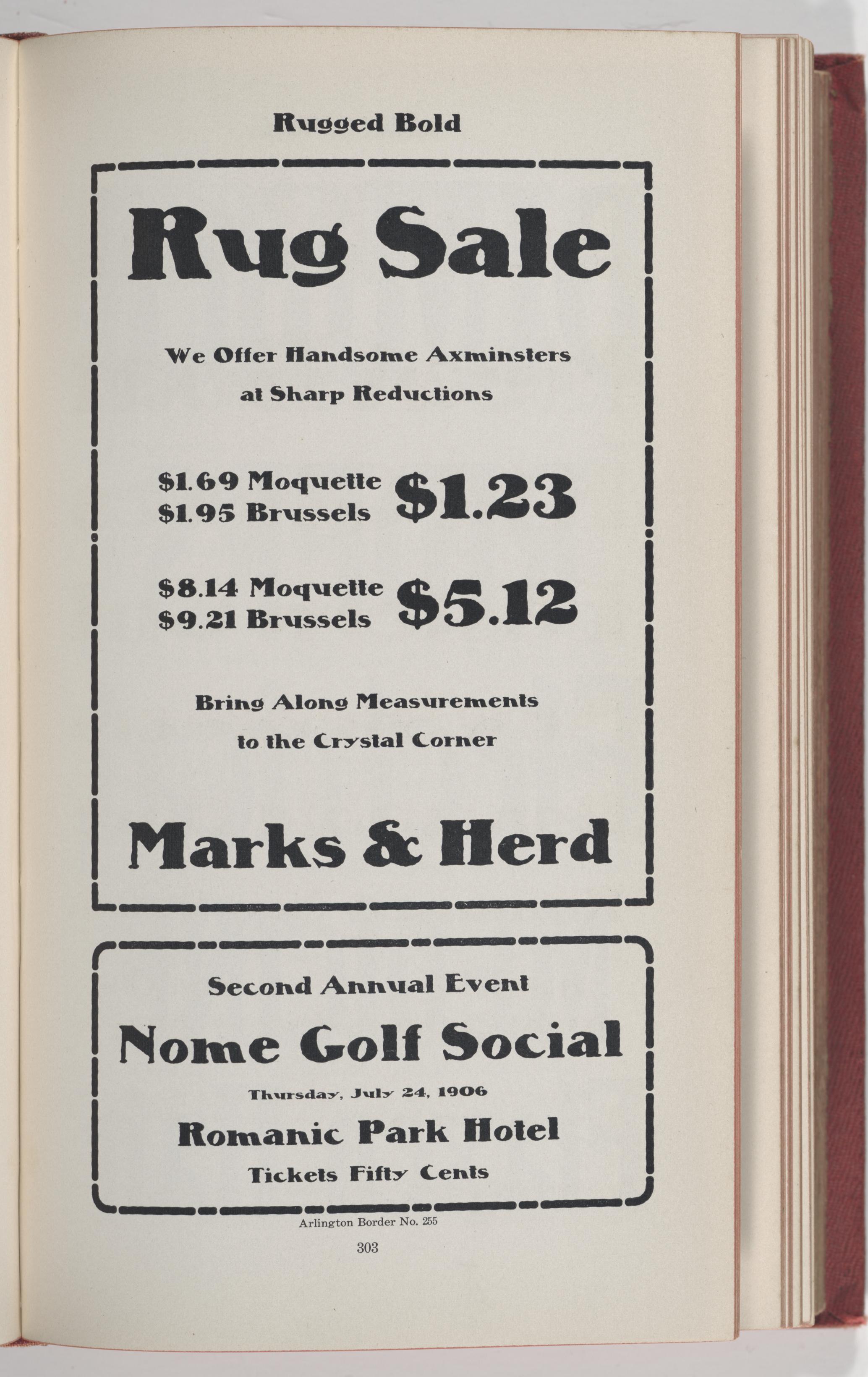 Rugged Bold

Rug Sale

We Offer Handsome Axminsters at Sharp Reductions

\$1.69 Moquette
\$1.95 Brussels \$1.23

\$8.14 Moquette
\$9.21 Brussels \$5.12

Bring Along Measurements to the Crystal Corner

Marks & Herd

Second Annual Event

Nome Golf Social

Thursday, July 24, 1906

Romanic Park Hotel

Tickets Fifty Cents

Arlington Border No. 255

303